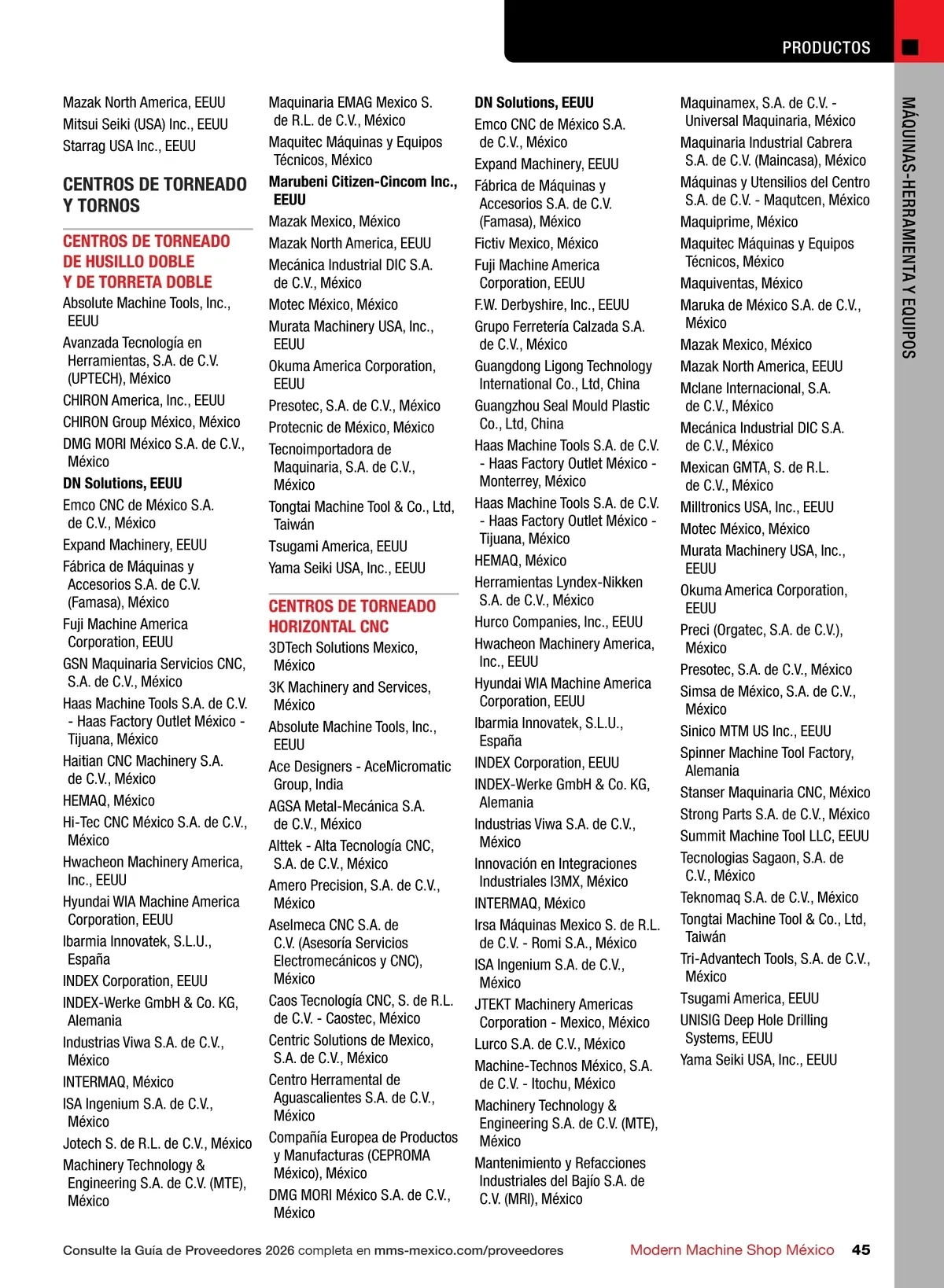 PRODUCTOS

MÁQUINAS-HERRAMIENTA Y EQUIPOS

Mazak North America, EEUU
Mitsui Seiki (USA) Inc., EEUU
Starrag USA Inc., EEUU

CENTROS DE TORNEADO Y TORNOS

CENTROS DE TORNEADO DE HUSILLO DOBLE Y DE TORRETA DOBLE
Absolute Machine Tools, Inc., EEUU
Avanzada Tecnología en Herramientas, S.A. de C.V. (UPTECH), México
CHIRON America, Inc., EEUU
CHIRON Group México, México
DMG MORI México S.A. de C.V., México
DN Solutions, EEUU
Emco CNC de México S.A. de C.V., México
Expand Machinery, EEUU
Fábrica de Máquinas y Accesorios S.A. de C.V. (Famasa), México
Fuji Machine America Corporation, EEUU
GSN Maquinaria Servicios CNC, S.A. de C.V., México
Haas Machine Tools S.A. de C.V. - Haas Factory Outlet México - Tijuana, México
Haitian CNC Machinery S.A. de C.V., México
HEMAQ, México
Hi-Tec CNC México S.A. de C.V., México
Hwacheon Machinery America, Inc., EEUU
Hyundai WIA Machine America Corporation, EEUU
Ibarmia Innovatek, S.L.U., España
INDEX Corporation, EEUU
INDEX-Werke GmbH & Co. KG, Alemania
Industrias Viwa S.A. de C.V., México
INTERMAQ, México
ISA Ingenium S.A. de C.V., México
Jotech S. de R.L. de C.V., México
Machinery Technology & Engineering S.A. de C.V. (MTE), México

Maquinaria EMAG Mexico S. de R.L. de C.V., México
Maquitec Máquinas y Equipos Técnicos, México
Marubeni Citizen-Cincom Inc., EEUU
Mazak Mexico, México
Mazak North America, EEUU
Mecánica Industrial DIC S.A. de C.V., México
Motec México, México
Murata Machinery USA, Inc., EEUU
Okuma America Corporation, EEUU
Presotec, S.A. de C.V., México
Protecnic de México, México
Tecnoimportadora de Maquinaria, S.A. de C.V., México
Tongtai Machine Tool & Co., Ltd, Taiwán
Tsugami America, EEUU
Yama Seiki USA, Inc., EEUU

CENTROS DE TORNEADO HORIZONTAL CNC
3DTech Solutions Mexico, México
3K Machinery and Services, México
Absolute Machine Tools, Inc., EEUU
Ace Designers - AceMicromatic Group, India
AGSA Metal-Mecánica S.A. de C.V., México
Alttek - Alta Tecnología CNC, S.A. de C.V., México
Amero Precision, S.A. de C.V., México
Aselmeca CNC S.A. de C.V. (Asesoría Servicios Electromecánicos y CNC), México
Caos Tecnología CNC, S. de R.L. de C.V. - Caostec, México
Centric Solutions de Mexico, S.A. de C.V., México
Centro Herramental de Aguascalientes S.A. de C.V., México
Compañía Europea de Productos y Manufacturas (CEPROMA México), México
DMG MORI México S.A. de C.V., México

DN Solutions, EEUU
Emco CNC de México S.A. de C.V., México
Expand Machinery, EEUU
Fábrica de Máquinas y Accesorios S.A. de C.V. (Famasa), México
Fictiv Mexico, México
Fuji Machine America Corporation, EEUU
F.W. Derbyshire, Inc., EEUU
Grupo Ferretería Calzada S.A. de C.V., México
Guangdong Ligong Technology International Co., Ltd, China
Guangzhou Seal Mould Plastic Co., Ltd, China
Haas Machine Tools S.A. de C.V. - Haas Factory Outlet México - Monterrey, México
Haas Machine Tools S.A. de C.V. - Haas Factory Outlet México - Tijuana, México
HEMAQ, México
Herramientas Lyndex-Nikken S.A. de C.V., México
Hurco Companies, Inc., EEUU
Hwacheon Machinery America, Inc., EEUU
Hyundai WIA Machine America Corporation, EEUU
Ibarmia Innovatek, S.L.U., España
INDEX Corporation, EEUU
INDEX-Werke GmbH & Co. KG, Alemania
Industrias Viwa S.A. de C.V., México
Innovación en Integraciones Industriales I3MX, México
INTERMAQ, México
Irsa Máquinas Mexico S. de R.L. de C.V. - Romi S.A., México
ISA Ingenium S.A. de C.V., México
JTEKT Machinery Americas Corporation - Mexico, México
Lurco S.A. de C.V., México
Machine-Technos México, S.A. de C.V. - Itochu, México
Machinery Technology & Engineering S.A. de C.V. (MTE), México
Mantenimiento y Refacciones Industriales del Bajío S.A. de C.V. (MRI), México

Maquinamex, S.A. de C.V. - Universal Maquinaria, México
Maquinaria Industrial Cabrera S.A. de C.V. (Maincasa), México
Máquinas y Utensilios del Centro S.A. de C.V. - Maqutcen, México
Maquiprime, México
Maquitec Máquinas y Equipos Técnicos, México
Maquiventas, México
Maruka de México S.A. de C.V., México
Mazak Mexico, México
Mazak North America, EEUU
Mclane Internacional, S.A. de C.V., México
Mecánica Industrial DIC S.A. de C.V., México
Mexican GMTA, S. de R.L. de C.V., México
Milltronics USA, Inc., EEUU
Motec México, México
Murata Machinery USA, Inc., EEUU
Okuma America Corporation, EEUU
Preci (Orgatec, S.A. de C.V.), México
Presotec, S.A. de C.V., México
Simsa de México, S.A. de C.V., México
Sinico MTM US Inc., EEUU
Spinner Machine Tool Factory, Alemania
Stanser Maquinaria CNC, México
Strong Parts S.A. de C.V., México
Summit Machine Tool LLC, EEUU
Tecnologias Sagaon, S.A. de C.V., México
Teknomaq S.A. de C.V., México
Tongtai Machine Tool & Co., Ltd, Taiwán
Tri-Advantech Tools, S.A. de C.V., México
Tsugami America, EEUU
UNISIG Deep Hole Drilling Systems, EEUU
Yama Seiki USA, Inc., EEUU

Consulte la Guía de Proveedores 2026 completa en mms-mexico.com/proveedores
Modern Machine Shop México 45